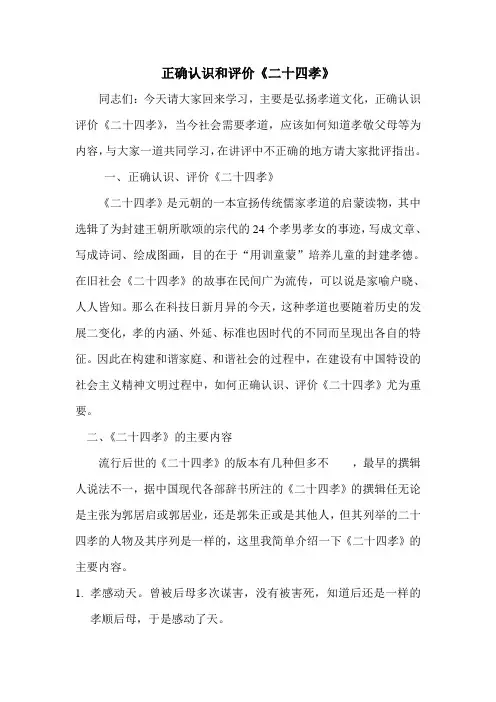 正确认识和评价《二十四孝》

同志们：今天请大家回来学习，主要是弘扬孝道文化，正确认识评价《二十四孝》，当今社会需要孝道，应该如何知道孝敬父母等为内容，与大家一道共同学习，在讲评中不正确的地方请大家批评指出。

一、正确认识、评价《二十四孝》

《二十四孝》是元朝的一本宣扬传统儒家孝道的启蒙读物，其中选辑了为封建王朝所歌颂的宗代的24个孝男孝女的事迹，写成文章、写成诗词、绘成图画，目的在于“用训童蒙”培养儿童的封建孝德。在旧社会《二十四孝》的故事在民间广为流传，可以说是家喻户晓、人人皆知。那么在科技日新月异的今天，这种孝道也要随着历史的发展二变化，孝的内涵、外延、标准也因时代的不同而呈现出各自的特征。因此在构建和谐家庭、和谐社会的过程中，在建设有中国特设的社会主义精神文明过程中，如何正确认识、评价《二十四孝》尤为重要。

二、《二十四孝》的主要内容

流行后世的《二十四孝》的版本有几种但多不　　，最早的撰辑人说法不一，据中国现代各部辞书所注的《二十四孝》的撰辑任无论是主张为郭居启或郭居业，还是郭朱正或是其他人，但其列举的二十四孝的人物及其序列是一样的，这里我简单介绍一下《二十四孝》的主要内容。

1. 孝感动天。曾被后母多次谋害，没有被害死，知道后还是一样的孝顺后母，于是感动了天。